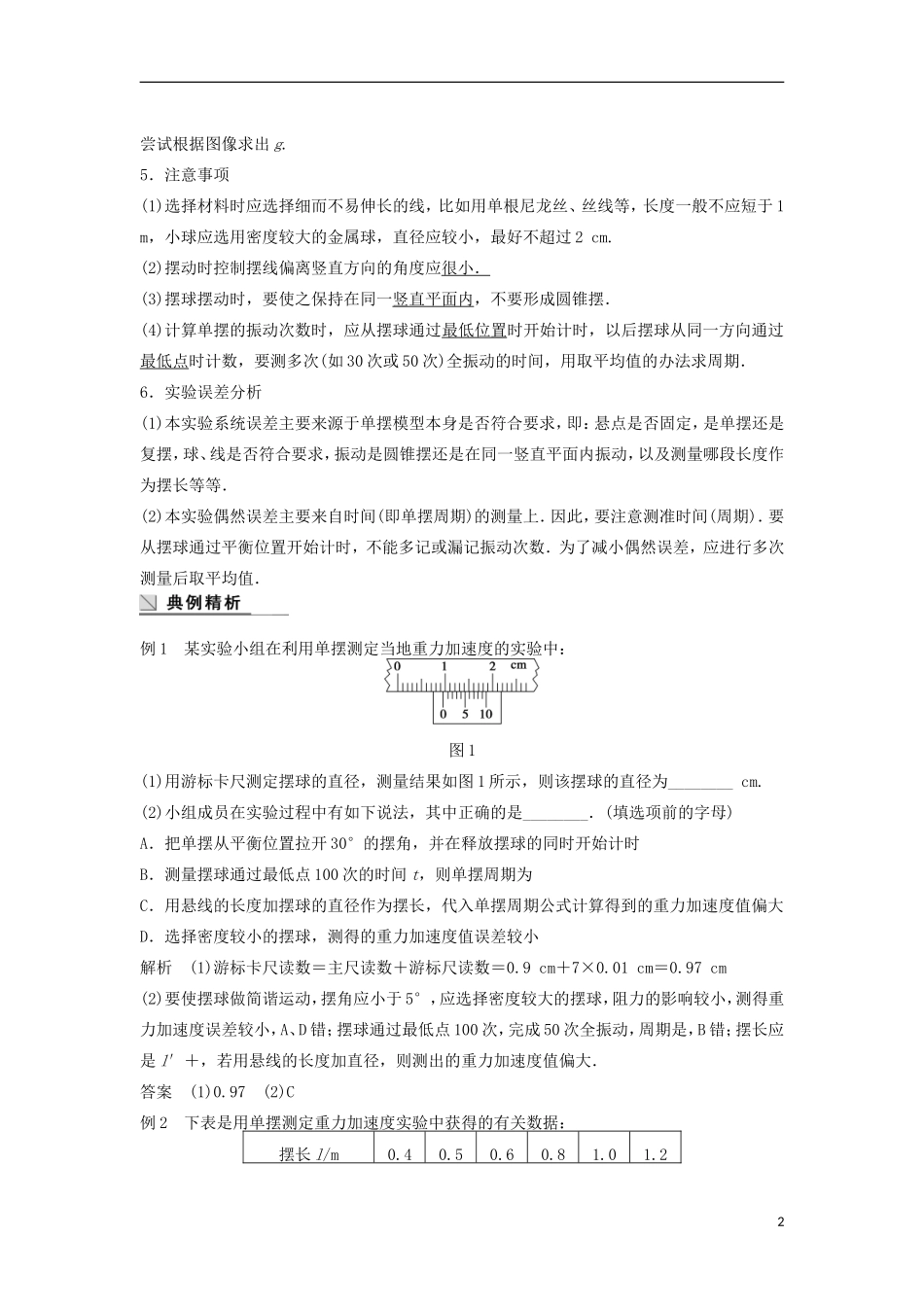 尝试根据图像求出 $g$.

5．注意事项

(1)选择材料时应选择细而不易伸长的线，比如用单根尼龙丝、丝线等，长度一般不应短于 1 m，小球应选用密度较大的金属球，直径应较小，最好不超过 2 cm.

(2)摆动时控制摆线偏离竖直方向的角度应很小.

(3)摆球摆动时，要使之保持在同一竖直平面内，不要形成圆锥摆.

(4)计算单摆的振动次数时，应从摆球通过最低位置时开始计时，以后摆球从同一方向通过最低点时计数，要测多次(如 30 次或 50 次)全振动的时间，用取平均值的办法求周期.

6．实验误差分析

(1)本实验系统误差主要来源于单摆模型本身是否符合要求，即：悬点是否固定，是单摆还是复摆，球、线是否符合要求，振动是圆锥摆还是在同一竖直平面内振动，以及测量哪段长度作为摆长等等.

(2)本实验偶然误差主要来自时间(即单摆周期)的测量上．因此，要注意测准时间(周期)．要从摆球通过平衡位置开始计时，不能多记或漏记振动次数．为了减小偶然误差，应进行多次测量后取平均值.

典例精析

例 1　某实验小组在利用单摆测定当地重力加速度的实验中：

0 1 2 cm
0 5 10

图 1

(1)用游标卡尺测定摆球的直径，测量结果如图 1 所示，则该摆球的直径为________ cm.

(2)小组成员在实验过程中有如下说法，其中正确的是________．(填选项前的字母)

A．把单摆从平衡位置拉开 30° 的摆角，并在释放摆球的同时开始计时

B．测量摆球通过最低点 100 次的时间 $t$，则单摆周期为

C．用悬线的长度加摆球的直径作为摆长，代入单摆周期公式计算得到的重力加速度值偏大

D．选择密度较小的摆球，测得的重力加速度值误差较小

解析　(1)游标卡尺读数＝主尺读数＋游标尺读数＝0.9 cm＋7×0.01 cm＝0.97 cm

(2)要使摆球做简谐运动，摆角应小于 5°，应选择密度较大的摆球，阻力的影响较小，测得重力加速度误差较小，A、D 错；摆球通过最低点 100 次，完成 50 次全振动，周期是，B 错；摆长应是 $l'$ ＋，若用悬线的长度加直径，则测出的重力加速度值偏大.

答案　(1)0.97　(2)C

例 2　下表是用单摆测定重力加速度实验中获得的有关数据：

| 摆长 $l$/m | 0.4 | 0.5 | 0.6 | 0.8 | 1.0 | 1.2 |
|---|---|---|---|---|---|---|

2